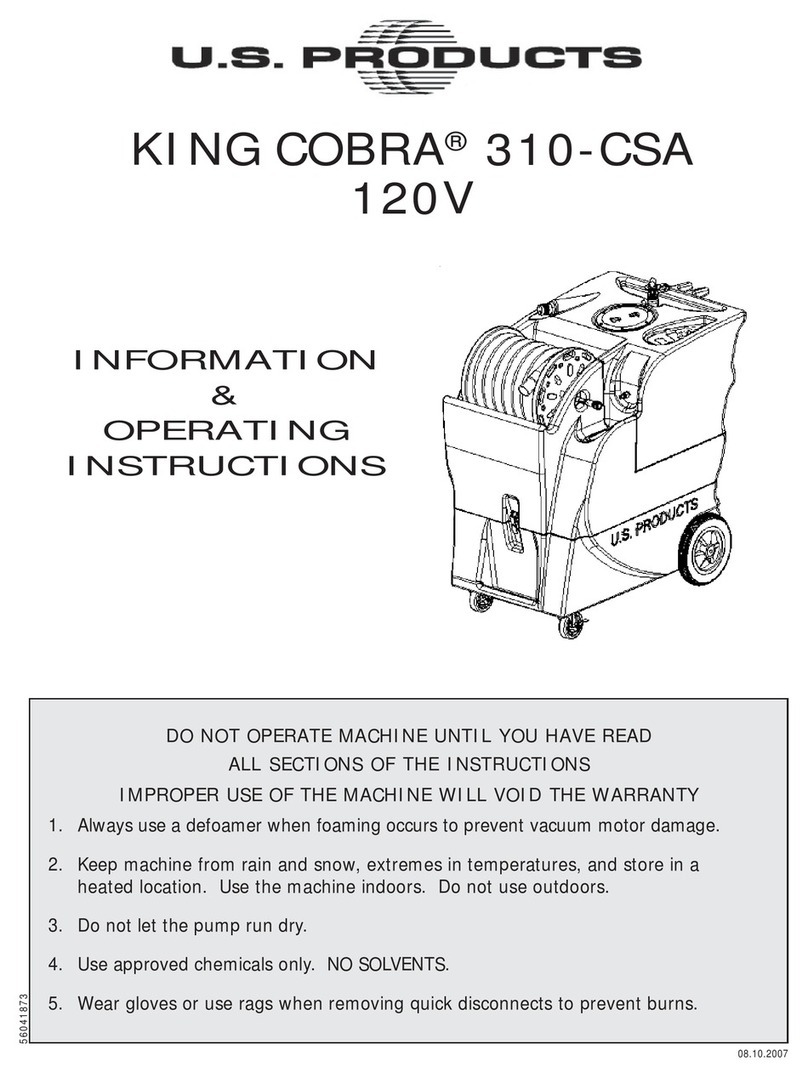 U.S. PRODUCTS

KING COBRA® 310-CSA
120V

INFORMATION
&
OPERATING
INSTRUCTIONS

U.S. PRODUCTS

DO NOT OPERATE MACHINE UNTIL YOU HAVE READ
ALL SECTIONS OF THE INSTRUCTIONS
IMPROPER USE OF THE MACHINE WILL VOID THE WARRANTY

1. Always use a defoamer when foaming occurs to prevent vacuum motor damage.

2. Keep machine from rain and snow, extremes in temperatures, and store in a heated location. Use the machine indoors. Do not use outdoors.

3. Do not let the pump run dry.

4. Use approved chemicals only. NO SOLVENTS.

5. Wear gloves or use rags when removing quick disconnects to prevent burns.

56041873

08.10.2007